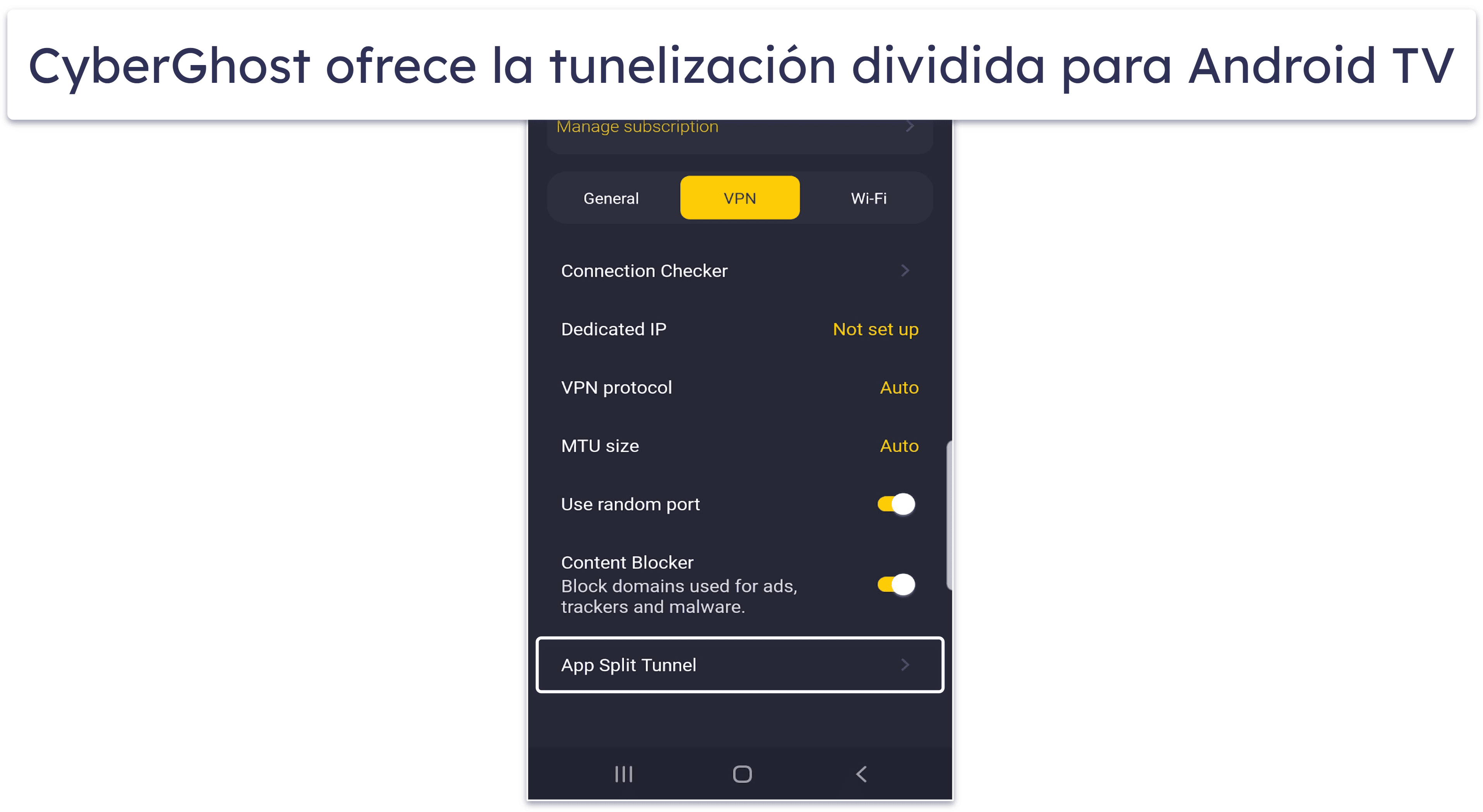 CyberGhost ofrece la tunelización dividida para Android TV

Manage subscription

General
VPN
Wi-Fi

Connection Checker

Dedicated IP
Not set up

VPN protocol
Auto

MTU size
Auto

Use random port

Content Blocker
Block domains used for ads, trackers and malware.

App Split Tunnel